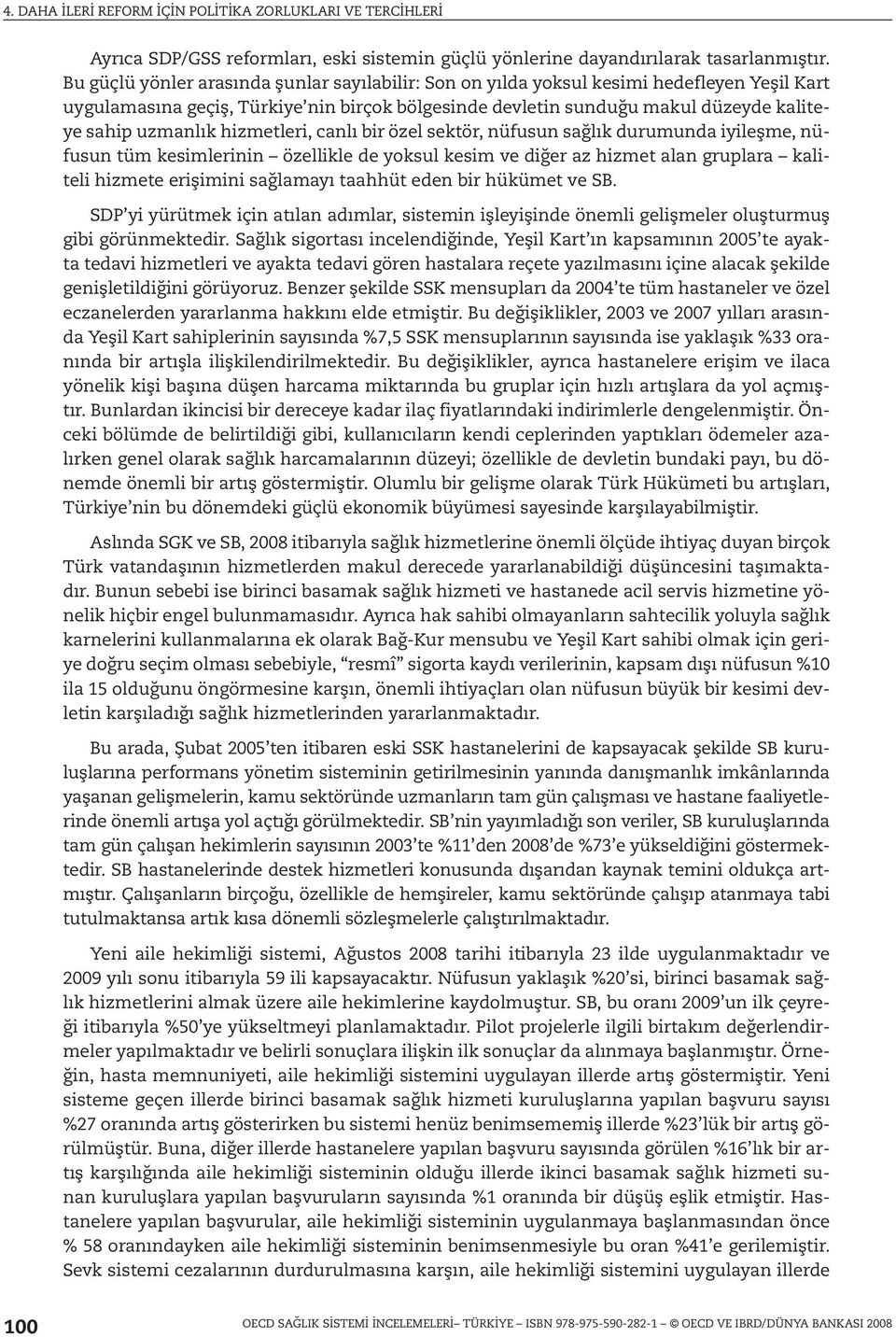 4. DAHA İLERİ REFORM İÇİN POLİTİKA ZORLUKLARI VE TERCİHLERİ

Ayrıca SDP/GSS reformları, eski sistemin güçlü yönlerine dayandırılarak tasarlanmıştır. Bu güçlü yönler arasında şunlar sayılabilir: Son on yılda yoksul kesimi hedefleyen Yeşil Kart uygulamasına geçiş, Türkiye'nin birçok bölgesinde devletin sunduğu makul düzeyde kaliteye sahip uzmanlık hizmetleri, canlı bir özel sektör, nüfusun sağlık durumunda iyileşme, nüfusun tüm kesimlerinin – özellikle de yoksul kesim ve diğer az hizmet alan gruplara – kaliteli hizmete erişimini sağlamayı taahhüt eden bir hükümet ve SB.

SDP'yi yürütmek için atılan adımlar, sistemin işleyişinde önemli gelişmeler oluşturmuş gibi görünmektedir. Sağlık sigortası incelendiğinde, Yeşil Kart'ın kapsamının 2005'te ayakta tedavi hizmetleri ve ayakta tedavi gören hastalara reçete yazılmasını içine alacak şekilde genişletildiğini görüyoruz. Benzer şekilde SSK mensupları da 2004'te tüm hastaneler ve özel eczanelerden yararlanma hakkını elde etmiştir. Bu değişiklikler, 2003 ve 2007 yılları arasında Yeşil Kart sahiplerinin sayısında %7,5 SSK mensuplarının sayısında ise yaklaşık %33 oranında bir artışla ilişkilendirilmektedir. Bu değişiklikler, ayrıca hastanelere erişim ve ilaca yönelik kişi başına düşen harcama miktarında bu gruplar için hızlı artışlara da yol açmıştır. Bunlardan ikincisi bir dereceye kadar ilaç fiyatlarındaki indirimlerle dengelenmiştir. Önceki bölümde de belirtildiği gibi, kullanıcıların kendi ceplerinden yaptıkları ödemeler azalırken genel olarak sağlık harcamalarının düzeyi; özellikle de devletin bundaki payı, bu dönemde önemli bir artış göstermiştir. Olumlu bir gelişme olarak Türk Hükümeti bu artışları, Türkiye'nin bu dönemdeki güçlü ekonomik büyümesi sayesinde karşılayabilmiştir.

Aslında SGK ve SB, 2008 itibarıyla sağlık hizmetlerine önemli ölçüde ihtiyaç duyan birçok Türk vatandaşının hizmetlerden makul derecede yararlanabildiği düşüncesini taşımaktadır. Bunun sebebi ise birinci basamak sağlık hizmeti ve hastanede acil servis hizmetine yönelik hiçbir engel bulunmamasıdır. Ayrıca hak sahibi olmayanların sahtecilik yoluyla sağlık karnelerini kullanmalarına ek olarak Bağ-Kur mensubu ve Yeşil Kart sahibi olmak için geriye doğru seçim olması sebebiyle, "resmî" sigorta kaydı verilerinin, kapsam dışı nüfusun %10 ila 15 olduğunu öngörmesine karşın, önemli ihtiyaçları olan nüfusun büyük bir kesimi devletin karşıladığı sağlık hizmetlerinden yararlanmaktadır.

Bu arada, Şubat 2005'ten itibaren eski SSK hastanelerini de kapsayacak şekilde SB kuruluşlarına performans yönetim sisteminin getirilmesinin yanında danışmanlık imkânlarında yaşanan gelişmelerin, kamu sektöründe uzmanların tam gün çalışması ve hastane faaliyetlerinde önemli artışa yol açtığı görülmektedir. SB'nin yayımladığı son veriler, SB kuruluşlarında tam gün çalışan hekimlerin sayısının 2003'te %11'den 2008'de %73'e yükseldiğini göstermektedir. SB hastanelerinde destek hizmetleri konusunda dışarıdan kaynak temini oldukça artmıştır. Çalışanların birçoğu, özellikle de hemşireler, kamu sektöründe çalışıp atanmaya tabi tutulmaktansa artık kısa dönemli sözleşmelerle çalıştırılmaktadır.

Yeni aile hekimliği sistemi, Ağustos 2008 tarihi itibarıyla 23 ilde uygulanmaktadır ve 2009 yılı sonu itibarıyla 59 ili kapsayacaktır. Nüfusun yaklaşık %20'si, birinci basamak sağlık hizmetlerini almak üzere aile hekimlerine kaydolmuştur. SB, bu oranı 2009'un ilk çeyreği itibarıyla %50'ye yükseltmeyi planlamaktadır. Pilot projelerle ilgili birtakım değerlendirmeler yapılmaktadır ve belirli sonuçlara ilişkin ilk sonuçlar da alınmaya başlanmıştır. Örneğin, hasta memnuniyeti, aile hekimliği sistemini uygulayan illerde artış göstermiştir. Yeni sisteme geçen illerde birinci basamak sağlık hizmeti kuruluşlarına yapılan başvuru sayısı %27 oranında artış gösterirken bu sistemi henüz benimsememiş illerde %23'lük bir artış görülmüştür. Buna, diğer illerde hastanelere yapılan başvuru sayısında görülen %16'lık bir artış karşılığında aile hekimliği sisteminin olduğu illerde ikinci basamak sağlık hizmeti sunan kuruluşlara yapılan başvuruların sayısında %1 oranında bir düşüş eşlik etmiştir. Hastanelere yapılan başvurular, aile hekimliği sisteminin uygulanmaya başlanmasından önce % 58 oranındayken aile hekimliği sisteminin benimsenmesiyle bu oran %41'e gerilemiştir. Sevk sistemi cezalarının durdurulmasına karşın, aile hekimliği sistemini uygulayan illerde

100

OECD SAĞLIK SİSTEMİ İNCELEMELERİ– TÜRKİYE – ISBN 978-975-590-282-1 – © OECD VE IBRD/DÜNYA BANKASI 2008